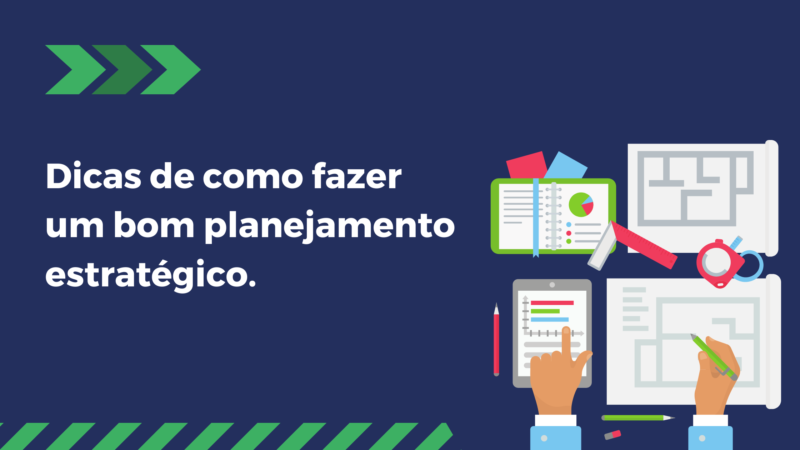 Dicas de como fazer um bom planejamento estratégico.